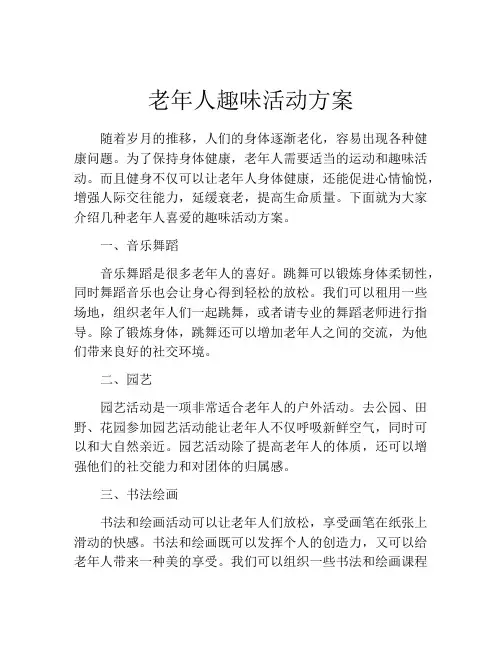 老年人趣味活动方案

随着岁月的推移，人们的身体逐渐老化，容易出现各种健康问题。为了保持身体健康，老年人需要适当的运动和趣味活动。而且健身不仅可以让老年人身体健康，还能促进心情愉悦，增强人际交往能力，延缓衰老，提高生命质量。下面就为大家介绍几种老年人喜爱的趣味活动方案。

一、音乐舞蹈

音乐舞蹈是很多老年人的喜好。跳舞可以锻炼身体柔韧性，同时舞蹈音乐也会让身心得到轻松的放松。我们可以租用一些场地，组织老年人们一起跳舞，或者请专业的舞蹈老师进行指导。除了锻炼身体，跳舞还可以增加老年人之间的交流，为他们带来良好的社交环境。

二、园艺

园艺活动是一项非常适合老年人的户外活动。去公园、田野、花园参加园艺活动能让老年人不仅呼吸新鲜空气，同时可以和大自然亲近。园艺活动除了提高老年人的体质，还可以增强他们的社交能力和对团体的归属感。

三、书法绘画

书法和绘画活动可以让老年人们放松，享受画笔在纸张上滑动的快感。书法和绘画既可以发挥个人的创造力，又可以给老年人带来一种美的享受。我们可以组织一些书法和绘画课程